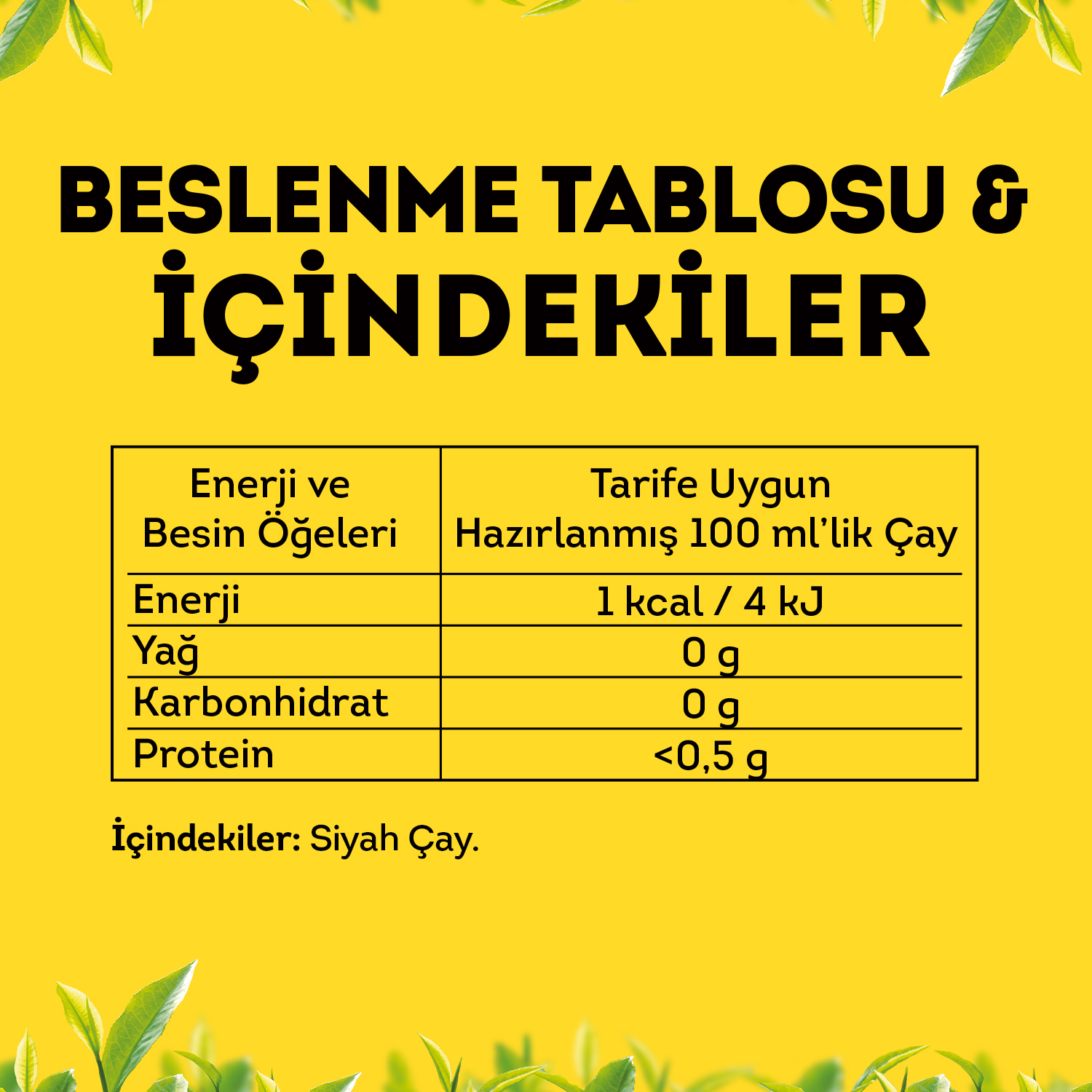 BESLENME TABLOSU &
İÇİNDEKİLER

| Enerji ve Besin Öğeleri | Tarife Uygun Hazırlanmış 100 ml'lik Çay |
|---|---|
| Enerji | 1 kcal / 4 kJ |
| Yağ | 0 g |
| Karbonhidrat | 0 g |
| Protein | <0,5 g |

İçindekiler: Siyah Çay.